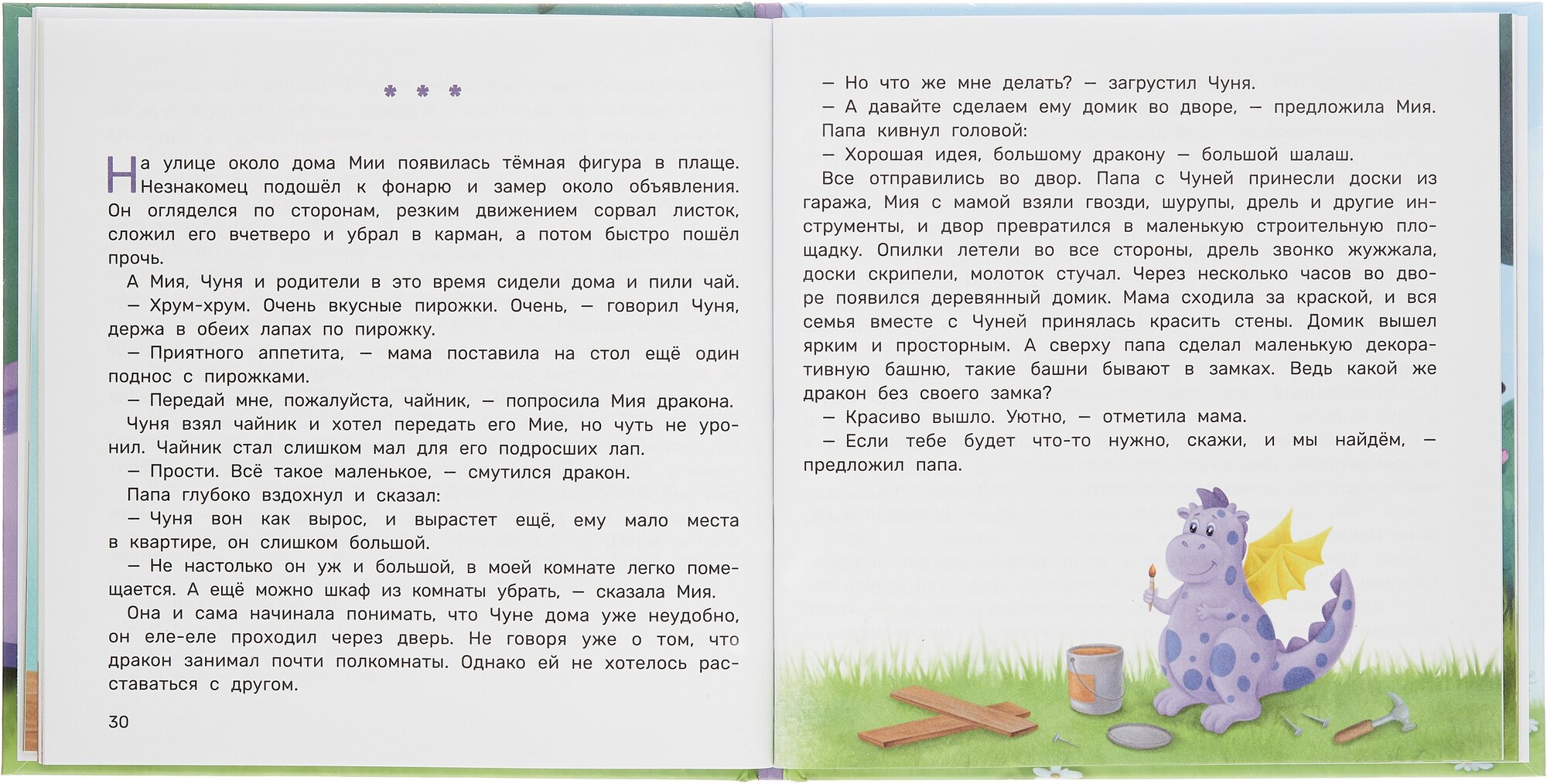 * * *

На улице около дома Мии появилась тёмная фигура в плаще. Незнакомец подошёл к фонарю и замер около объявления. Он огляделся по сторонам, резким движением сорвал листок, сложил его вчетверо и убрал в карман, а потом быстро пошёл прочь.

А Мия, Чуня и родители в это время сидели дома и пили чай.

— Хрум-хрум. Очень вкусные пирожки. Очень, — говорил Чуня, держа в обеих лапах по пирожку.

— Приятного аппетита, — мама поставила на стол ещё один поднос с пирожками.

— Передай мне, пожалуйста, чайник, — попросила Мия дракона.

Чуня взял чайник и хотел передать его Мие, но чуть не уронил. Чайник стал слишком мал для его подросших лап.

— Прости. Всё такое маленькое, — смутился дракон.

Папа глубоко вздохнул и сказал:

— Чуня вон как вырос, и вырастет ещё, ему мало места в квартире, он слишком большой.

— Не настолько он уж и большой, в моей комнате легко помещается. А ещё можно шкаф из комнаты убрать, — сказала Мия.

Она и сама начинала понимать, что Чуне дома уже неудобно, он еле-еле проходил через дверь. Не говоря уже о том, что дракон занимал почти полкомнаты. Однако ей не хотелось расставаться с другом.

30

— Но что же мне делать? — загрустил Чуня.

— А давайте сделаем ему домик во дворе, — предложила Мия.

Папа кивнул головой:

— Хорошая идея, большому дракону — большой шалаш.

Все отправились во двор. Папа с Чуней принесли доски из гаража, Мия с мамой взяли гвозди, шурупы, дрель и другие инструменты, и двор превратился в маленькую строительную площадку. Опилки летели во все стороны, дрель звонко жужжала, доски скрипели, молоток стучал. Через несколько часов во дворе появился деревянный домик. Мама сходила за краской, и вся семья вместе с Чуней принялась красить стены. Домик вышел ярким и просторным. А сверху папа сделал маленькую декоративную башню, такие башни бывают в замках. Ведь какой же дракон без своего замка?

— Красиво вышло. Уютно, — отметила мама.

— Если тебе будет что-то нужно, скажи, и мы найдём, — предложил папа.